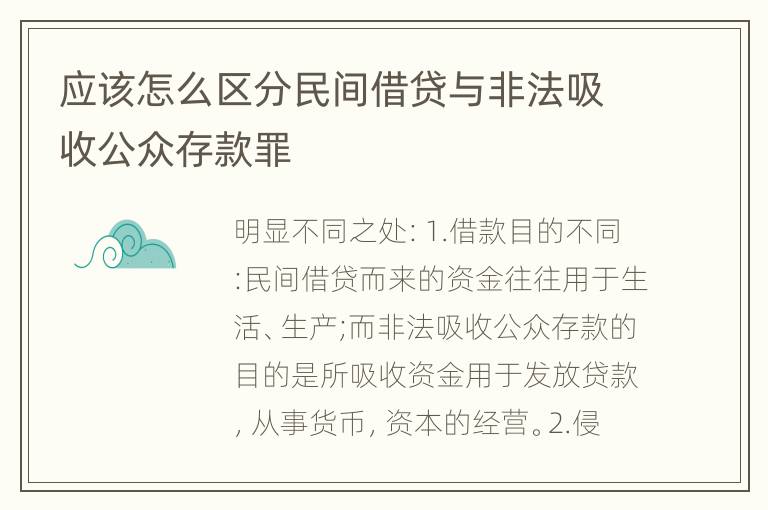 应该怎么区分民间借贷与非法吸收公众存款罪

明显不同之处: 1.借款目的不同:民间借贷而来的资金往往用于生活、生产;而非法吸收公众存款的目的是所吸收资金用于发放贷款, 从事货币, 资本的经营。2.侵